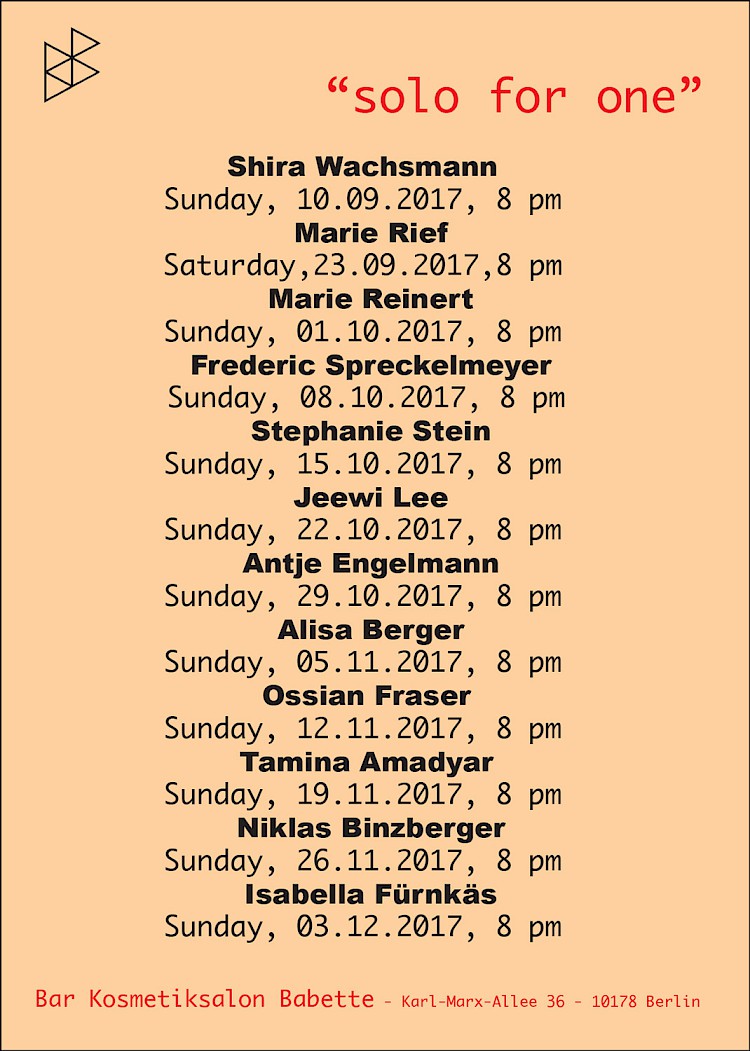 “solo for one”

Shira Wachsmann
Sunday, 10.09.2017, 8 pm

Marie Rief
Saturday,23.09.2017,8 pm

Marie Reinert
Sunday, 01.10.2017, 8 pm

Frederic Spreckelmeyer
Sunday, 08.10.2017, 8 pm

Stephanie Stein
Sunday, 15.10.2017, 8 pm

Jeewi Lee
Sunday, 22.10.2017, 8 pm

Antje Engelmann
Sunday, 29.10.2017, 8 pm

Alisa Berger
Sunday, 05.11.2017, 8 pm

Ossian Fraser
Sunday, 12.11.2017, 8 pm

Tamina Amadyar
Sunday, 19.11.2017, 8 pm

Niklas Binzberger
Sunday, 26.11.2017, 8 pm

Isabella Fürnkäs
Sunday, 03.12.2017, 8 pm

Bar Kosmetiksalon Babette – Karl-Marx-Allee 36 – 10178 Berlin